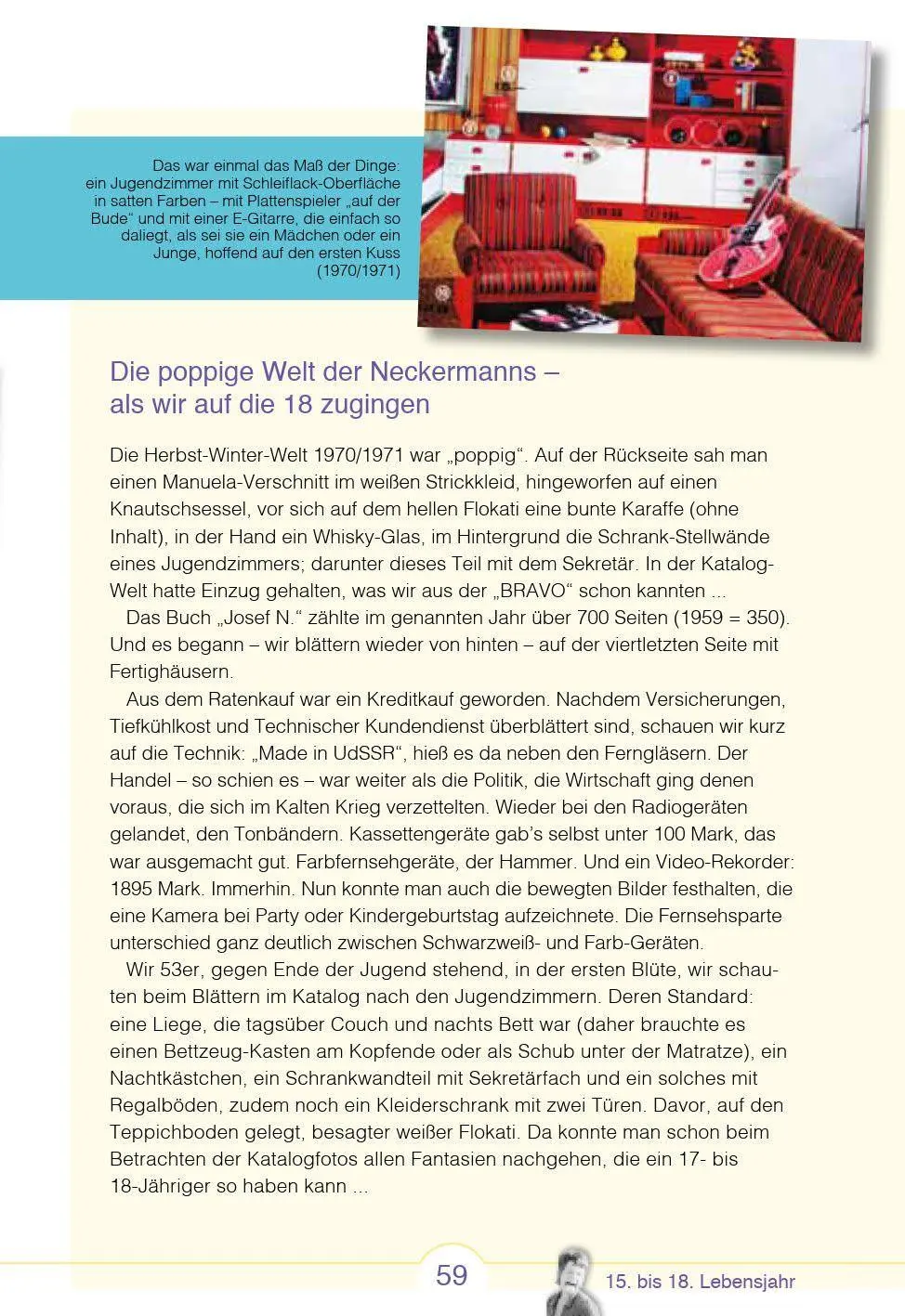 Das war einmal das Maß der Dinge: ein Jugendzimmer mit Schleiflack-Oberfläche in satten Farben – mit Plattenspieler „auf der Bude“ und mit einer E-Gitarre, die einfach so daliegt, als sei sie ein Mädchen oder ein Junge, hoffend auf den ersten Kuss (1970/1971)

Die poppige Welt der Neckermanns – als wir auf die 18 zugingen

Die Herbst-Winter-Welt 1970/1971 war „poppig“. Auf der Rückseite sah man einen Manuela-Verschnitt im weißen Strickkleid, hingeworfen auf einen Knautschsessel, vor sich auf dem hellen Flokati eine bunte Karaffe (ohne Inhalt), in der Hand ein Whisky-Glas, im Hintergrund die Schrank-Stellwände eines Jugendzimmers; darunter dieses Teil mit dem Sekretär. In der Katalog-Welt hatte Einzug gehalten, was wir aus der „BRAVO“ schon kannten ...

Das Buch „Josef N.“ zählte im genannten Jahr über 700 Seiten (1959 = 350). Und es begann – wir blättern wieder von hinten – auf der viertletzten Seite mit Fertighäusern.

Aus dem Ratenkauf war ein Kreditkauf geworden. Nachdem Versicherungen, Tiefkühlkost und Technischer Kundendienst überblättert sind, schauen wir kurz auf die Technik: „Made in UdSSR“, hieß es da neben den Ferngläsern. Der Handel – so schien es – war weiter als die Politik, die Wirtschaft ging denen voraus, die sich im Kalten Krieg verzettelten. Wieder bei den Radiogeräten gelandet, den Tonbändern. Kassettengeräte gab’s selbst unter 100 Mark, das war ausgemacht gut. Farbfernsehgeräte, der Hammer. Und ein Video-Rekorder: 1895 Mark. Immerhin. Nun konnte man auch die bewegten Bilder festhalten, die eine Kamera bei Party oder Kindergeburtstag aufzeichnete. Die Fernsehsparte unterschied ganz deutlich zwischen Schwarzweiß- und Farb-Geräten.

Wir 53er, gegen Ende der Jugend stehend, in der ersten Blüte, wir schauten beim Blättern im Katalog nach den Jugendzimmern. Deren Standard: eine Liege, die tagsüber Couch und nachts Bett war (daher brauchte es einen Bettzeug-Kasten am Kopfende oder als Schub unter der Matratze), ein Nachtkästchen, ein Schrankwandteil mit Sekretärfach und ein solches mit Regalböden, zudem noch ein Kleiderschrank mit zwei Türen. Davor, auf den Teppichboden gelegt, besagter weißer Flokati. Da konnte man schon beim Betrachten der Katalogfotos allen Fantasien nachgehen, die ein 17- bis 18-Jähriger so haben kann ...

59

15. bis 18. Lebensjahr